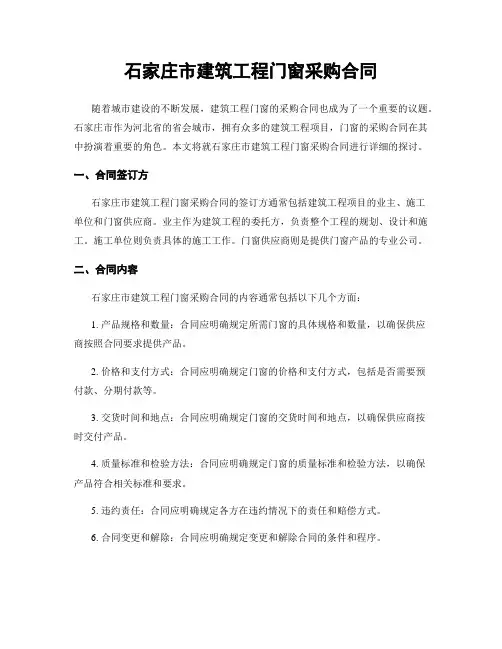 石家庄市建筑工程门窗采购合同

随着城市建设的不断发展，建筑工程门窗的采购合同也成为了一个重要的议题。石家庄市作为河北省的省会城市，拥有众多的建筑工程项目，门窗的采购合同在其中扮演着重要的角色。本文将就石家庄市建筑工程门窗采购合同进行详细的探讨。

一、合同签订方

石家庄市建筑工程门窗采购合同的签订方通常包括建筑工程项目的业主、施工单位和门窗供应商。业主作为建筑工程的委托方，负责整个工程的规划、设计和施工。施工单位则负责具体的施工工作。门窗供应商则是提供门窗产品的专业公司。

二、合同内容

石家庄市建筑工程门窗采购合同的内容通常包括以下几个方面：

1. 产品规格和数量：合同应明确规定所需门窗的具体规格和数量，以确保供应商按照合同要求提供产品。

2. 价格和支付方式：合同应明确规定门窗的价格和支付方式，包括是否需要预付款、分期付款等。

3. 交货时间和地点：合同应明确规定门窗的交货时间和地点，以确保供应商按时交付产品。

4. 质量标准和检验方法：合同应明确规定门窗的质量标准和检验方法，以确保产品符合相关标准和要求。

5. 违约责任：合同应明确规定各方在违约情况下的责任和赔偿方式。

6. 合同变更和解除：合同应明确规定变更和解除合同的条件和程序。